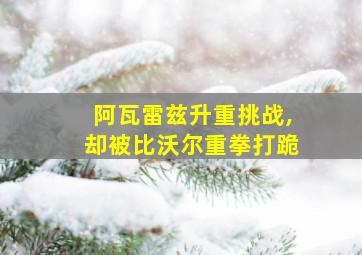 阿瓦雷兹升重挑战，
却被比沃尔重拳打跪